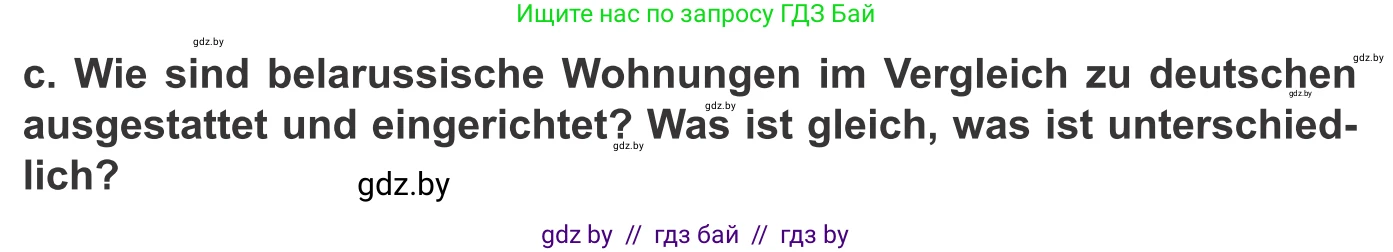 Ищите нас по запросу ГДЗ Бай

gdz.by

gdz.by

c. Wie sind belarussische Wohnungen im Vergleich zu deutschen ausgestattet und eingerichtet? Was ist gleich, was ist unterschiedlich?

gdz.by

gdz.by

gdz.by

gdz.by

gdz by // гдз бай // гдз by